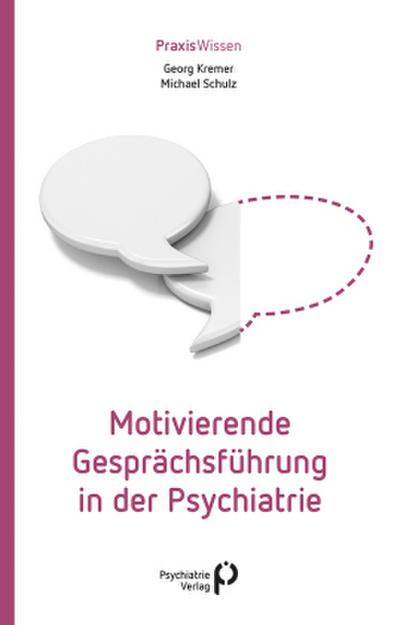 PraxisWissen

Georg Kremer
Michael Schulz

Motivierende Gesprächsführung in der Psychiatrie

Psychiatrie Verlag